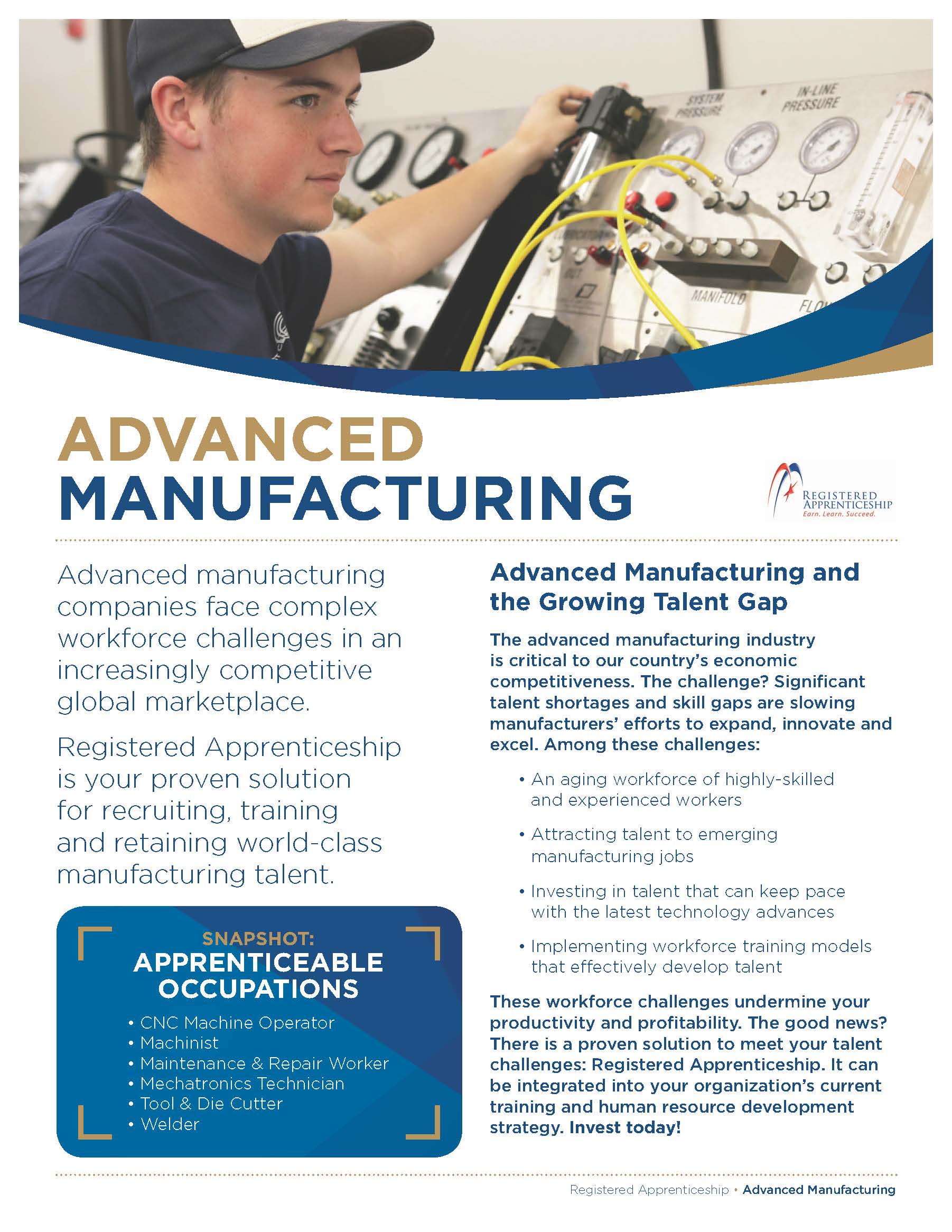 SYSTEM PRESSURE

IN-LINE PRESSURE

MANIFOLD

ADVANCED
MANUFACTURING

REGISTERED
APPRENTICESHIP
Earn. Learn. Succeed.

Advanced manufacturing companies face complex workforce challenges in an increasingly competitive global marketplace.

Registered Apprenticeship is your proven solution for recruiting, training and retaining world-class manufacturing talent.

SNAPSHOT:
APPRENTICEABLE OCCUPATIONS

• CNC Machine Operator
• Machinist
• Maintenance & Repair Worker
• Mechatronics Technician
• Tool & Die Cutter
• Welder

Advanced Manufacturing and the Growing Talent Gap

The advanced manufacturing industry is critical to our country's economic competitiveness. The challenge? Significant talent shortages and skill gaps are slowing manufacturers' efforts to expand, innovate and excel. Among these challenges:

• An aging workforce of highly-skilled and experienced workers

• Attracting talent to emerging manufacturing jobs

• Investing in talent that can keep pace with the latest technology advances

• Implementing workforce training models that effectively develop talent

These workforce challenges undermine your productivity and profitability. The good news? There is a proven solution to meet your talent challenges: Registered Apprenticeship. It can be integrated into your organization's current training and human resource development strategy. Invest today!

Registered Apprenticeship • Advanced Manufacturing